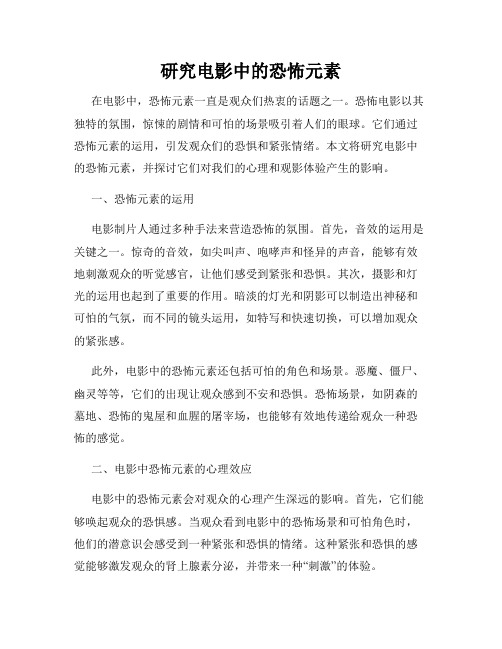 研究电影中的恐怖元素

在电影中，恐怖元素一直是观众们热衷的话题之一。恐怖电影以其独特的氛围，惊悚的剧情和可怕的场景吸引着人们的眼球。它们通过恐怖元素的运用，引发观众们的恐惧和紧张情绪。本文将研究电影中的恐怖元素，并探讨它们对我们的心理和观影体验产生的影响。

一、恐怖元素的运用

电影制片人通过多种手法来营造恐怖的氛围。首先，音效的运用是关键之一。惊奇的音效，如尖叫声、咆哮声和怪异的声音，能够有效地刺激观众的听觉感官，让他们感受到紧张和恐惧。其次，摄影和灯光的运用也起到了重要的作用。暗淡的灯光和阴影可以制造出神秘和可怕的气氛，而不同的镜头运用，如特写和快速切换，可以增加观众的紧张感。

此外，电影中的恐怖元素还包括可怕的角色和场景。恶魔、僵尸、幽灵等等，它们的出现让观众感到不安和恐惧。恐怖场景，如阴森的墓地、恐怖的鬼屋和血腥的屠宰场，也能够有效地传递给观众一种恐怖的感觉。

二、电影中恐怖元素的心理效应

电影中的恐怖元素会对观众的心理产生深远的影响。首先，它们能够唤起观众的恐惧感。当观众看到电影中的恐怖场景和可怕角色时，他们的潜意识会感受到一种紧张和恐惧的情绪。这种紧张和恐惧的感觉能够激发观众的肾上腺素分泌，并带来一种“刺激”的体验。